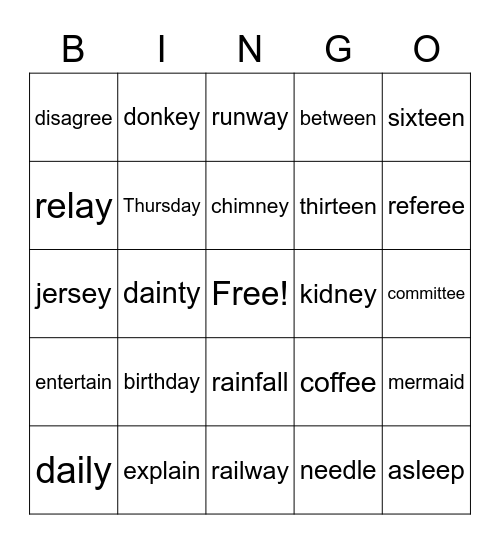 | B | I | N | G | O |
|---|---|---|---|---|
| disagree | donkey | runway | between | sixteen |
| relay | Thursday | chimney | thirteen | referee |
| jersey | dainty | Free! | kidney | committee |
| entertain | birthday | rainfall | coffee | mermaid |
| daily | explain | railway | needle | asleep |